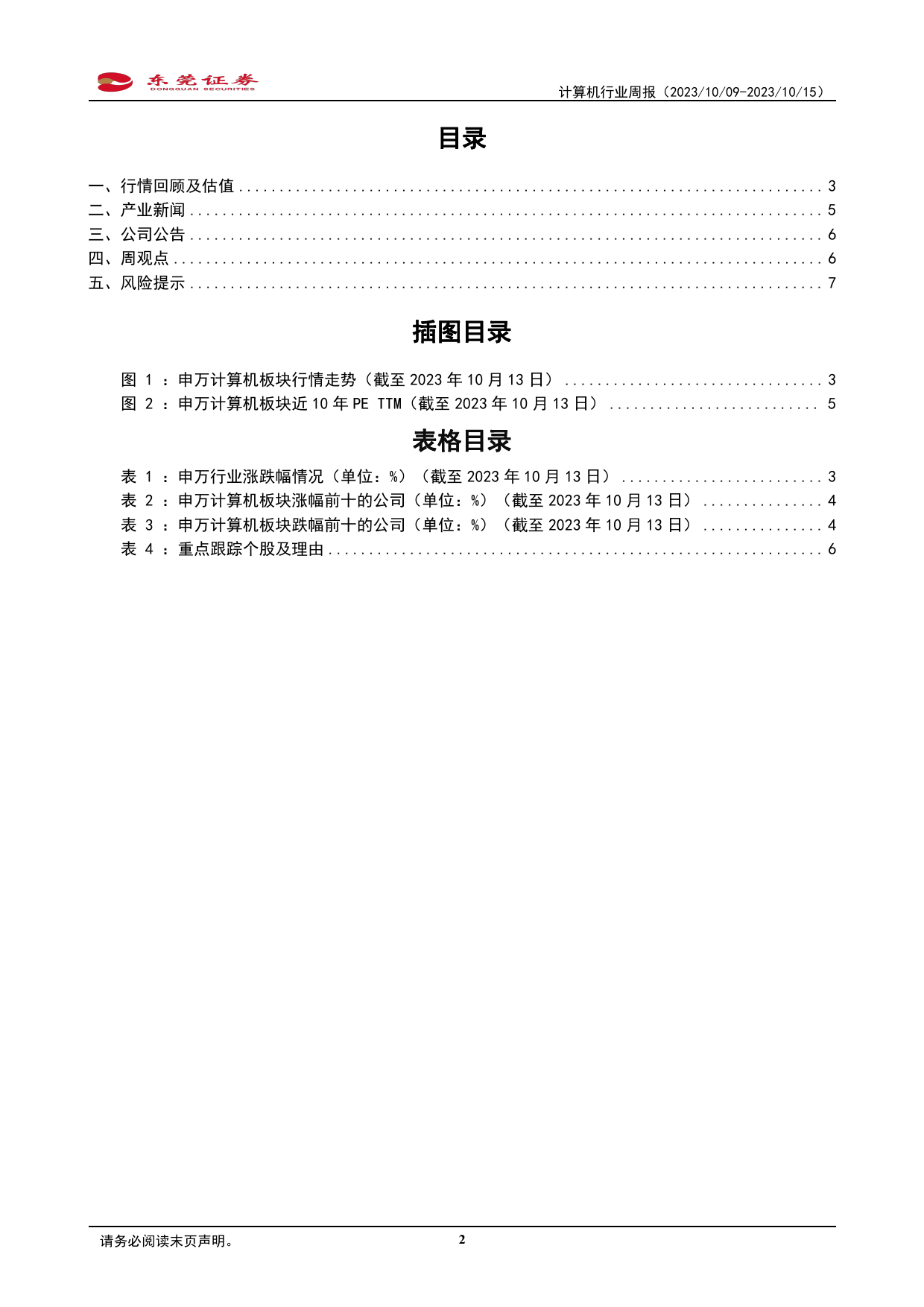 东莞证券
DONGGUAN SECURITIES

计算机行业周报（2023/10/09-2023/10/15）

目录

一、行情回顾及估值 ........ 3
二、产业新闻 ........ 5
三、公司公告 ........ 6
四、周观点 ........ 6
五、风险提示 ........ 7

插图目录

图 1 ：申万计算机板块行情走势（截至 2023 年 10 月 13 日） ........ 3
图 2 ：申万计算机板块近 10 年 PE TTM（截至 2023 年 10 月 13 日） ........ 5

表格目录

表 1 ：申万行业涨跌幅情况（单位：%）（截至 2023 年 10 月 13 日） ........ 3
表 2 ：申万计算机板块涨幅前十的公司（单位：%）（截至 2023 年 10 月 13 日） ........ 4
表 3 ：申万计算机板块跌幅前十的公司（单位：%）（截至 2023 年 10 月 13 日） ........ 4
表 4 ：重点跟踪个股及理由 ........ 6

请务必阅读末页声明。

2